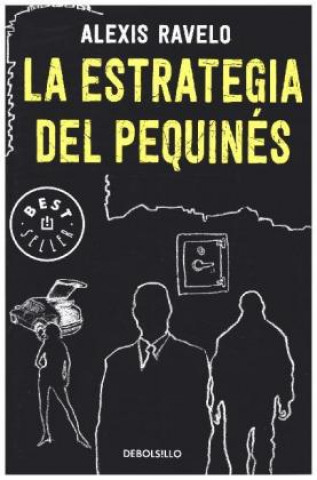 ALEXIS RAVELO

LA ESTRATEGIA DEL PEQUINÉS

BEST SELLER

DEBOLSILLO